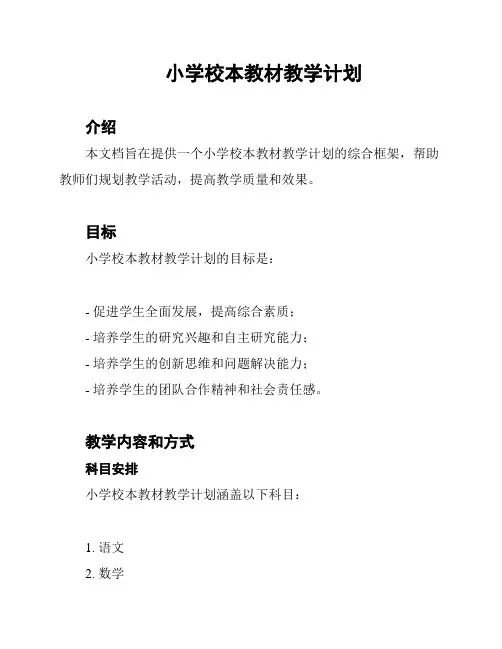 小学校本教材教学计划

介绍

本文档旨在提供一个小学校本教材教学计划的综合框架，帮助教师们规划教学活动，提高教学质量和效果。

目标

小学校本教材教学计划的目标是：

- 促进学生全面发展，提高综合素质；
- 培养学生的研究兴趣和自主研究能力；
- 培养学生的创新思维和问题解决能力；
- 培养学生的团队合作精神和社会责任感。

教学内容和方式

科目安排

小学校本教材教学计划涵盖以下科目：

1. 语文
2. 数学